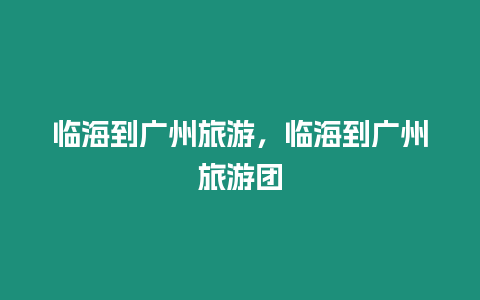 临海到广州旅游，临海到广州旅游团